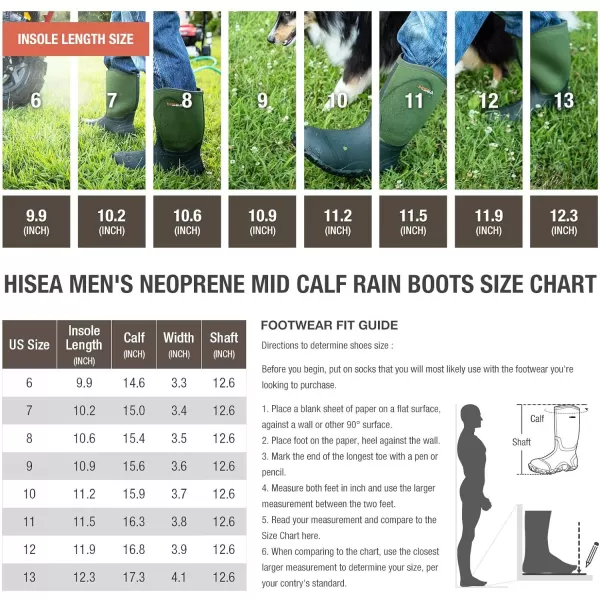 INSOLE LENGTH SIZE

6 7 8 9 10 11 12 13

9.9 (INCH) 10.2 (INCH) 10.6 (INCH) 10.9 (INCH) 11.2 (INCH) 11.5 (INCH) 11.9 (INCH) 12.3 (INCH)

HISEA MEN'S NEOPRENE MID CALF RAIN BOOTS SIZE CHART

| US Size | Insole Length (INCH) | Calf (INCH) | Width (INCH) | Shaft (INCH) |
|---|---|---|---|---|
| 6 | 9.9 | 14.6 | 3.3 | 12.6 |
| 7 | 10.2 | 15.0 | 3.4 | 12.6 |
| 8 | 10.6 | 15.4 | 3.5 | 12.6 |
| 9 | 10.9 | 15.6 | 3.6 | 12.6 |
| 10 | 11.2 | 15.9 | 3.7 | 12.6 |
| 11 | 11.5 | 16.3 | 3.8 | 12.6 |
| 12 | 11.9 | 16.8 | 3.9 | 12.6 |
| 13 | 12.3 | 17.3 | 4.1 | 12.6 |

FOOTWEAR FIT GUIDE

Directions to determine shoes size :

Before you begin, put on socks that you will most likely use with the footwear you're looking to purchase.

1. Place a blank sheet of paper on a flat surface, against a wall or other 90° surface.
2. Place foot on the paper, heel against the wall.
3. Mark the end of the longest toe with a pen or pencil.
4. Measure both feet in inch and use the larger measurement between the two feet.
5. Read your measurement and compare to the Size Chart here.
6. When comparing to the chart, use the closest larger measurement to determine your size, per your contry's standard.

Calf
Shaft